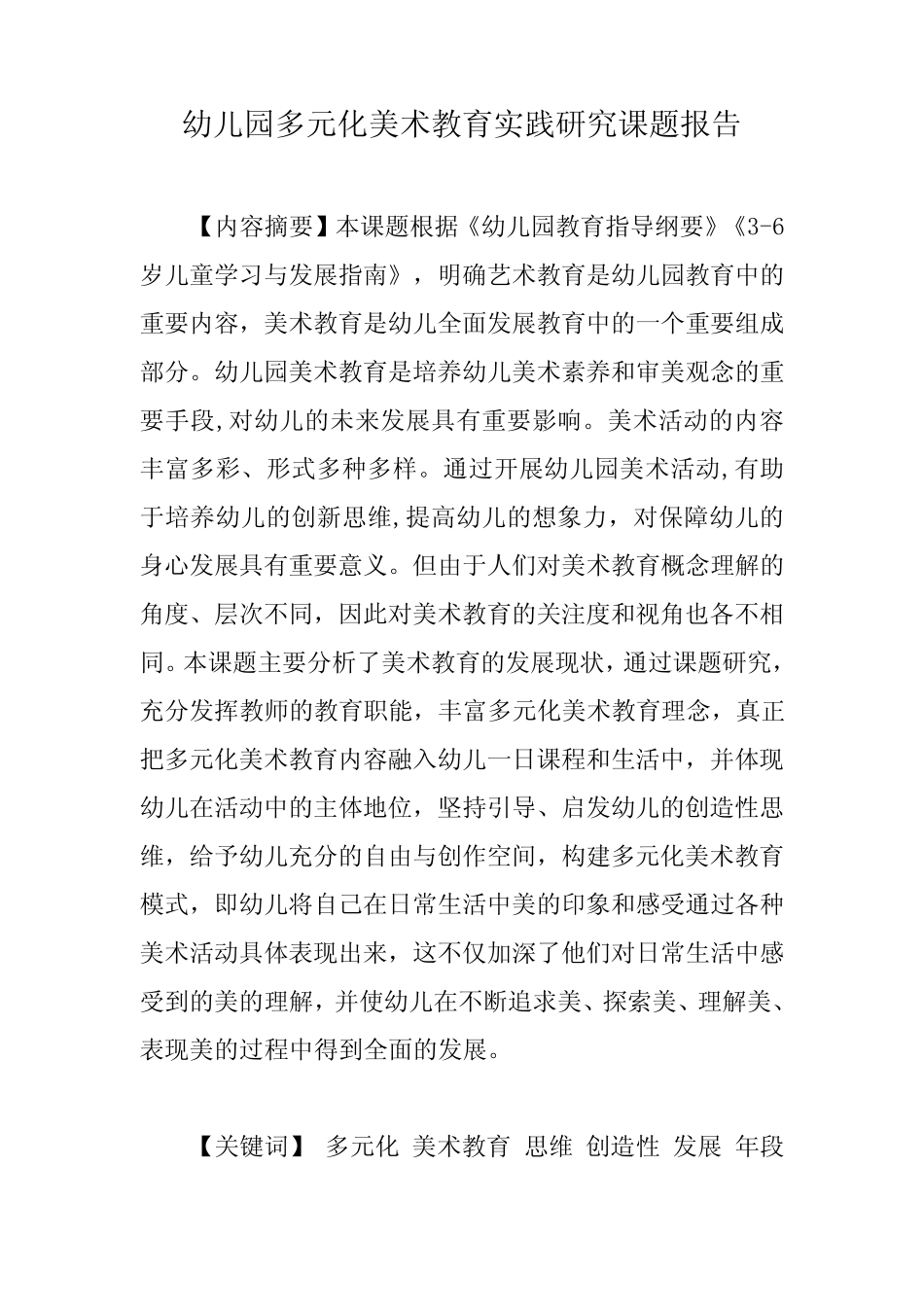 幼儿园多元化美术教育实践研究课题报告

【内容摘要】本课题根据《幼儿园教育指导纲要》《3-6岁儿童学习与发展指南》，明确艺术教育是幼儿园教育中的重要内容，美术教育是幼儿全面发展教育中的一个重要组成部分。幼儿园美术教育是培养幼儿美术素养和审美观念的重要手段,对幼儿的未来发展具有重要影响。美术活动的内容丰富多彩、形式多种多样。通过开展幼儿园美术活动,有助于培养幼儿的创新思维,提高幼儿的想象力，对保障幼儿的身心发展具有重要意义。但由于人们对美术教育概念理解的角度、层次不同，因此对美术教育的关注度和视角也各不相同。本课题主要分析了美术教育的发展现状，通过课题研究，充分发挥教师的教育职能，丰富多元化美术教育理念，真正把多元化美术教育内容融入幼儿一日课程和生活中，并体现幼儿在活动中的主体地位，坚持引导、启发幼儿的创造性思维，给予幼儿充分的自由与创作空间，构建多元化美术教育模式，即幼儿将自己在日常生活中美的印象和感受通过各种美术活动具体表现出来，这不仅加深了他们对日常生活中感受到的美的理解，并使幼儿在不断追求美、探索美、理解美、表现美的过程中得到全面的发展。

【关键词】 多元化 美术教育 思维 创造性 发展 年段